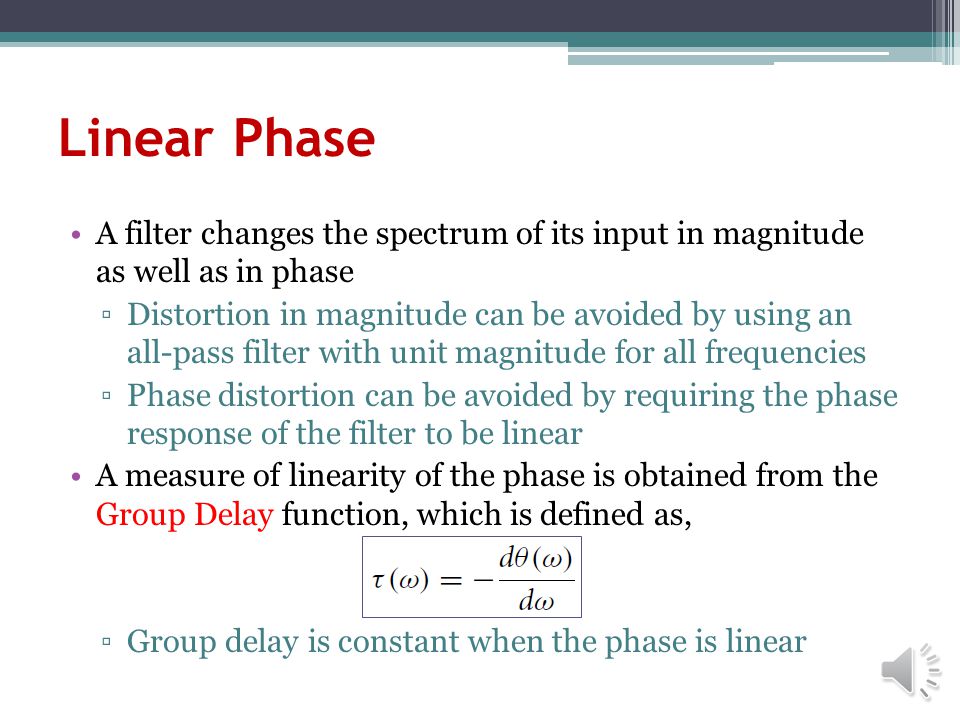 Linear Phase

• A filter changes the spectrum of its input in magnitude as well as in phase
  ▫ Distortion in magnitude can be avoided by using an all-pass filter with unit magnitude for all frequencies
  ▫ Phase distortion can be avoided by requiring the phase response of the filter to be linear
• A measure of linearity of the phase is obtained from the Group Delay function, which is defined as,

$\tau(\omega) = -\frac{d\theta(\omega)}{d\omega}$

  ▫ Group delay is constant when the phase is linear